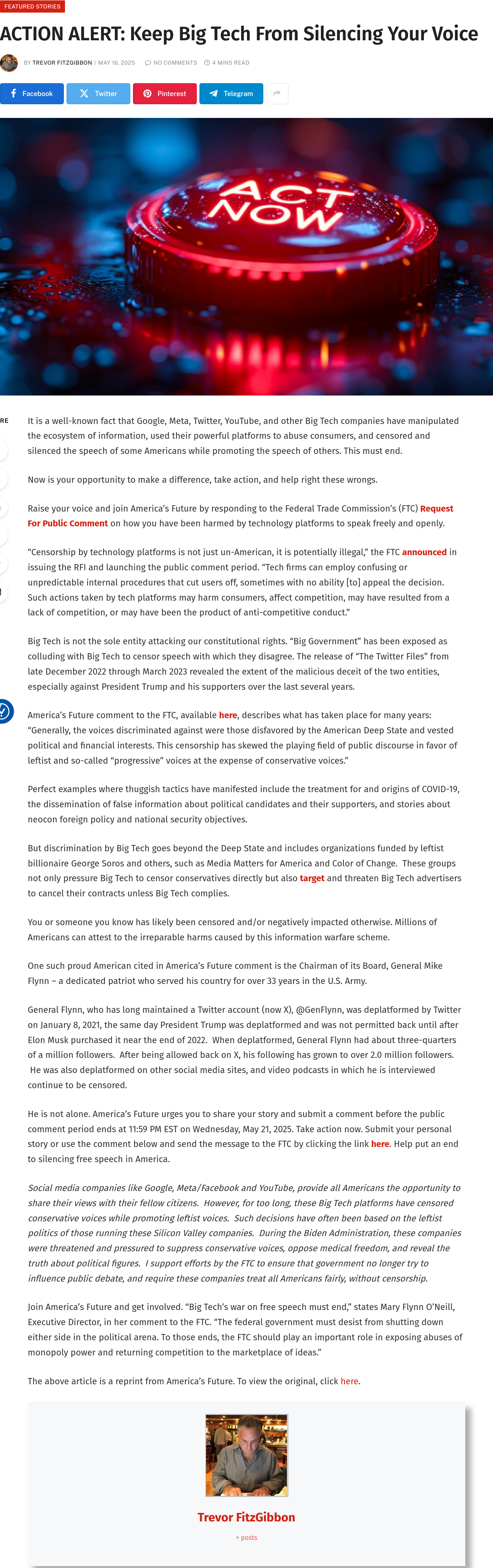 FEATURED STORIES

ACTION ALERT: Keep Big Tech From Silencing Your Voice

BY TREVOR FITZGIBBON | MAY 16, 2025 NO COMMENTS 4 MINS READ

Facebook Twitter Pinterest Telegram

ACT NOW

RE

It is a well-known fact that Google, Meta, Twitter, YouTube, and other Big Tech companies have manipulated the ecosystem of information, used their powerful platforms to abuse consumers, and censored and silenced the speech of some Americans while promoting the speech of others. This must end.

Now is your opportunity to make a difference, take action, and help right these wrongs.

Raise your voice and join America's Future by responding to the Federal Trade Commission's (FTC) Request For Public Comment on how you have been harmed by technology platforms to speak freely and openly.

"Censorship by technology platforms is not just un-American, it is potentially illegal," the FTC announced in issuing the RFI and launching the public comment period. "Tech firms can employ confusing or unpredictable internal procedures that cut users off, sometimes with no ability [to] appeal the decision. Such actions taken by tech platforms may harm consumers, affect competition, may have resulted from a lack of competition, or may have been the product of anti-competitive conduct."

Big Tech is not the sole entity attacking our constitutional rights. "Big Government" has been exposed as colluding with Big Tech to censor speech with which they disagree. The release of "The Twitter Files" from late December 2022 through March 2023 revealed the extent of the malicious deceit of the two entities, especially against President Trump and his supporters over the last several years.

America's Future comment to the FTC, available here, describes what has taken place for many years: "Generally, the voices discriminated against were those disfavored by the American Deep State and vested political and financial interests. This censorship has skewed the playing field of public discourse in favor of leftist and so-called "progressive" voices at the expense of conservative voices."

Perfect examples where thuggish tactics have manifested include the treatment for and origins of COVID-19, the dissemination of false information about political candidates and their supporters, and stories about neocon foreign policy and national security objectives.

But discrimination by Big Tech goes beyond the Deep State and includes organizations funded by leftist billionaire George Soros and others, such as Media Matters for America and Color of Change. These groups not only pressure Big Tech to censor conservatives directly but also target and threaten Big Tech advertisers to cancel their contracts unless Big Tech complies.

You or someone you know has likely been censored and/or negatively impacted otherwise. Millions of Americans can attest to the irreparable harms caused by this information warfare scheme.

One such proud American cited in America's Future comment is the Chairman of its Board, General Mike Flynn – a dedicated patriot who served his country for over 33 years in the U.S. Army.

General Flynn, who has long maintained a Twitter account (now X), @GenFlynn, was deplatformed by Twitter on January 8, 2021, the same day President Trump was deplatformed and was not permitted back until after Elon Musk purchased it near the end of 2022. When deplatformed, General Flynn had about three-quarters of a million followers. After being allowed back on X, his following has grown to over 2.0 million followers. He was also deplatformed on other social media sites, and video podcasts in which he is interviewed continue to be censored.

He is not alone. America's Future urges you to share your story and submit a comment before the public comment period ends at 11:59 PM EST on Wednesday, May 21, 2025. Take action now. Submit your personal story or use the comment below and send the message to the FTC by clicking the link here. Help put an end to silencing free speech in America.

Social media companies like Google, Meta/Facebook and YouTube, provide all Americans the opportunity to share their views with their fellow citizens. However, for too long, these Big Tech platforms have censored conservative voices while promoting leftist voices. Such decisions have often been based on the leftist politics of those running these Silicon Valley companies. During the Biden Administration, these companies were threatened and pressured to suppress conservative voices, oppose medical freedom, and reveal the truth about political figures. I support efforts by the FTC to ensure that government no longer try to influence public debate, and require these companies treat all Americans fairly, without censorship.

Join America's Future and get involved. "Big Tech's war on free speech must end," states Mary Flynn O'Neill, Executive Director, in her comment to the FTC. "The federal government must desist from shutting down either side in the political arena. To those ends, the FTC should play an important role in exposing abuses of monopoly power and returning competition to the marketplace of ideas."

The above article is a reprint from America's Future. To view the original, click here.

Trevor FitzGibbon

+ posts